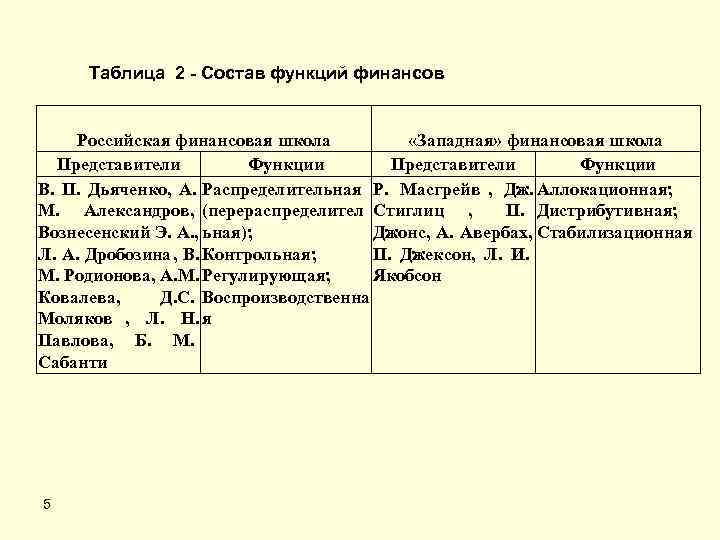 Таблица 2 - Состав функций финансов

| Российская финансовая школа | | «Западная» финансовая школа | |
|---|---|---|---|
| Представители | Функции | Представители | Функции |
| В. П. Дьяченко, А. М. Александров, Вознесенский Э. А., Л. А. Дробозина , В. М. Родионова, А.М. Ковалева, Д.С. Моляков , Л. Н. Павлова, Б. М. Сабанти | Распределительная (перераспределительная); Контрольная; Регулирующая; Воспроизводственная | Р. Масгрейв , Дж. Стиглиц , П. Джонс, А. Авербах, П. Джексон, Л. И. Якобсон | Аллокационная; Дистрибутивная; Стабилизационная |

5